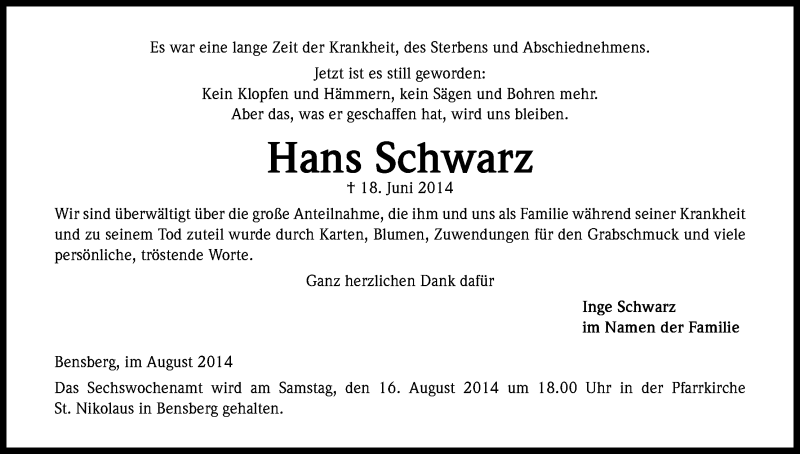 Es war eine lange Zeit der Krankheit, des Sterbens und Abschiednehmens.

Jetzt ist es still geworden:
Kein Klopfen und Hämmern, kein Sägen und Bohren mehr.
Aber das, was er geschaffen hat, wird uns bleiben.

Hans Schwarz

† 18. Juni 2014

Wir sind überwältigt über die große Anteilnahme, die ihm und uns als Familie während seiner Krankheit und zu seinem Tod zuteil wurde durch Karten, Blumen, Zuwendungen für den Grabschmuck und viele persönliche, tröstende Worte.

Ganz herzlichen Dank dafür

Inge Schwarz
im Namen der Familie

Bensberg, im August 2014

Das Sechswochenamt wird am Samstag, den 16. August 2014 um 18.00 Uhr in der Pfarrkirche St. Nikolaus in Bensberg gehalten.